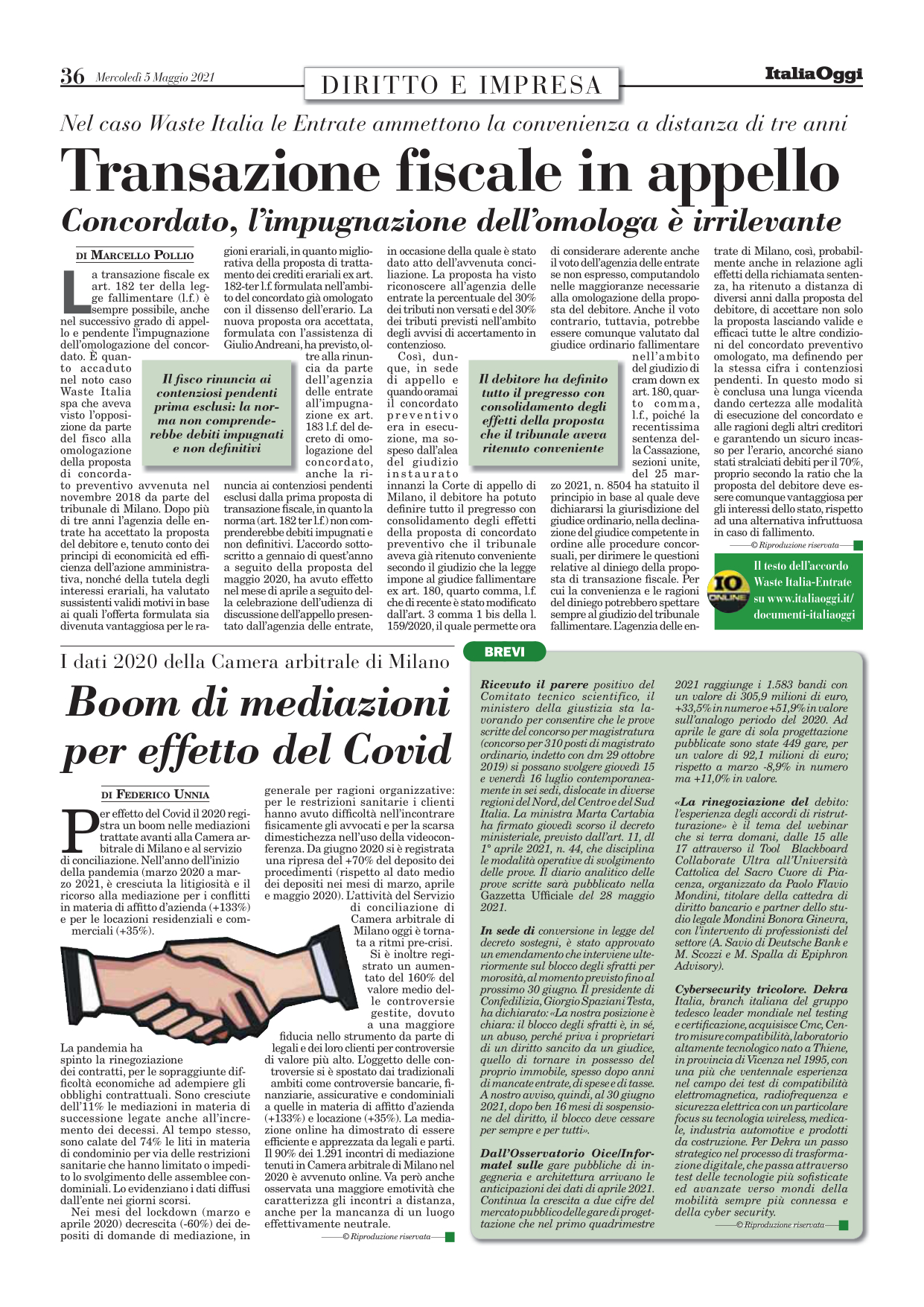 36 Mercoledì 5 Maggio 2021

DIRITTO E IMPRESA

ItaliaOggi

Nel caso Waste Italia le Entrate ammettono la convenienza a distanza di tre anni

Transazione fiscale in appello

Concordato, l'impugnazione dell'omologa è irrilevante

DI MARCELLO POLLIO

La transazione fiscale ex art. 182 ter della legge fallimentare (l.f.) è sempre possibile, anche nel successivo grado di appello e pendente l'impugnazione dell'omologazione del concordato. È quanto accaduto nel noto caso Waste Italia spa che aveva visto l'opposizione da parte del fisco alla omologazione della proposta di concordato preventivo avvenuta nel novembre 2018 da parte del tribunale di Milano. Dopo più di tre anni l'agenzia delle entrate ha accettato la proposta del debitore e, tenuto conto dei principi di economicità ed efficienza dell'azione amministrativa, nonché della tutela degli interessi erariali, ha valutato sussistenti validi motivi in base ai quali l'offerta formulata sia divenuta vantaggiosa per le ragioni erariali, in quanto migliorativa della proposta di trattamento dei crediti erariali ex art. 182-ter l.f. formulata nell'ambito del concordato già omologato con il dissenso dell'erario. La nuova proposta ora accettata, formulata con l'assistenza di Giulio Andreani, ha previsto, oltre alla rinuncia da parte dell'agenzia delle entrate all'impugnazione ex art. 183 l.f. del decreto di omologazione del concordato, anche la rinuncia ai contenziosi pendenti esclusi dalla prima proposta di transazione fiscale, in quanto la norma (art. 182 ter l.f.) non comprenderebbe debiti impugnati e non definitivi. L'accordo sottoscritto a gennaio di quest'anno a seguito della proposta del maggio 2020, ha avuto effetto nel mese di aprile a seguito della celebrazione dell'udienza di discussione dell'appello presentato dall'agenzia delle entrate, in occasione della quale è stato dato atto dell'avvenuta conciliazione. La proposta ha visto riconoscere all'agenzia delle entrate la percentuale del 30% dei tributi non versati e del 30% dei tributi previsti nell'ambito degli avvisi di accertamento in contenzioso.

Così, dunque, in sede di appello e quando oramai il concordato preventivo era in esecuzione, ma sospeso dall'alea del giudizio instaurato innanzi la Corte di appello di Milano, il debitore ha potuto definire tutto il pregresso con consolidamento degli effetti della proposta di concordato preventivo che il tribunale aveva già ritenuto conveniente secondo il giudizio che la legge impone al giudice fallimentare ex art. 180, quarto comma, l.f. che di recente è stato modificato dall'art. 3 comma 1 bis della l. 159/2020, il quale permette ora di considerare aderente anche il voto dell'agenzia delle entrate se non espresso, computandolo nelle maggioranze necessarie alla omologazione della proposta del debitore. Anche il voto contrario, tuttavia, potrebbe essere comunque valutato dal giudice ordinario fallimentare nell'ambito del giudizio di cram down ex art. 180, quarto comma, l.f., poiché la recentissima sentenza della Cassazione, sezioni unite, del 25 marzo 2021, n. 8504 ha statuito il principio in base al quale deve dichiararsi la giurisdizione del giudice ordinario, nella declinazione del giudice competente in ordine alle procedure concorsuali, per dirimere le questioni relative al diniego della proposta di transazione fiscale. Per cui la convenienza e le ragioni del diniego potrebbero spettare sempre al giudizio del tribunale fallimentare. L'agenzia delle entrate di Milano, così, probabilmente anche in relazione agli effetti della richiamata sentenza, ha ritenuto a distanza di diversi anni dalla proposta del debitore, di accettare non solo la proposta lasciando valide e efficaci tutte le altre condizioni del concordato preventivo omologato, ma definendo per la stessa cifra i contenziosi pendenti. In questo modo si è conclusa una lunga vicenda dando certezza alle modalità di esecuzione del concordato e alle ragioni degli altri creditori e garantendo un sicuro incasso per l'erario, ancorché siano stati stralciati debiti per il 70%, proprio secondo la ratio che la proposta del debitore deve essere comunque vantaggiosa per gli interessi dello stato, rispetto ad una alternativa infruttuosa in caso di fallimento.

© Riproduzione riservata

Il fisco rinuncia ai contenziosi pendenti prima esclusi: la norma non comprenderebbe debiti impugnati e non definitivi

Il debitore ha definito tutto il pregresso con consolidamento degli effetti della proposta che il tribunale aveva ritenuto conveniente

IO ONLINE
Il testo dell'accordo Waste Italia-Entrate su www.italiaoggi.it/documenti-italiaoggi

I dati 2020 della Camera arbitrale di Milano

Boom di mediazioni per effetto del Covid

DI FEDERICO UNNIA

Per effetto del Covid il 2020 registra un boom nelle mediazioni trattate avanti alla Camera arbitrale di Milano e al servizio di conciliazione. Nell'anno dell'inizio della pandemia (marzo 2020 a marzo 2021, è cresciuta la litigiosità e il ricorso alla mediazione per i conflitti in materia di affitto d'azienda (+133%) e per le locazioni residenziali e commerciali (+35%).

La pandemia ha spinto la rinegoziazione dei contratti, per le sopraggiunte difficoltà economiche ad adempiere gli obblighi contrattuali. Sono cresciute dell'11% le mediazioni in materia di successione legate anche all'incremento dei decessi. Al tempo stesso, sono calate del 74% le liti in materia di condominio per via delle restrizioni sanitarie che hanno limitato o impedito lo svolgimento delle assemblee condominiali. Lo evidenziano i dati diffusi dall'ente nei giorni scorsi.

Nei mesi del lockdown (marzo e aprile 2020) decrescita (-60%) dei depositi di domande di mediazione, in generale per ragioni organizzative: per le restrizioni sanitarie i clienti hanno avuto difficoltà nell'incontrare fisicamente gli avvocati e per la scarsa dimestichezza nell'uso della videoconferenza. Da giugno 2020 si è registrata una ripresa del +70% del deposito dei procedimenti (rispetto al dato medio dei depositi nei mesi di marzo, aprile e maggio 2020). L'attività del Servizio di conciliazione di Camera arbitrale di Milano oggi è tornata a ritmi pre-crisi. Si è inoltre registrato un aumentato del 160% del valore medio delle controversie gestite, dovuto a una maggiore fiducia nello strumento da parte di legali e dei loro clienti per controversie di valore più alto. L'oggetto delle controversie si è spostato dai tradizionali ambiti come controversie bancarie, finanziarie, assicurative e condominiali a quelle in materia di affitto d'azienda (+133%) e locazione (+35%). La mediazione online ha dimostrato di essere efficiente e apprezzata da legali e parti. Il 90% dei 1.291 incontri di mediazione tenuti in Camera arbitrale di Milano nel 2020 è avvenuto online. Va però anche osservata una maggiore emotività che caratterizza gli incontri a distanza, anche per la mancanza di un luogo effettivamente neutrale.

© Riproduzione riservata

BREVI

Ricevuto il parere positivo del Comitato tecnico scientifico, il ministero della giustizia sta lavorando per consentire che le prove scritte del concorso per magistratura (concorso per 310 posti di magistrato ordinario, indetto con dm 29 ottobre 2019) si possano svolgere giovedì 15 e venerdì 16 luglio contemporaneamente in sei sedi, dislocate in diverse regioni del Nord, del Centro e del Sud Italia. La ministra Marta Cartabia ha firmato giovedì scorso il decreto ministeriale, previsto dall'art. 11, dl 1° aprile 2021, n. 44, che disciplina le modalità operative di svolgimento delle prove. Il diario analitico delle prove scritte sarà pubblicato nella Gazzetta Ufficiale del 28 maggio 2021.

In sede di conversione in legge del decreto sostegni, è stato approvato un emendamento che interviene ulteriormente sul blocco degli sfratti per morosità, al momento previsto fino al prossimo 30 giugno. Il presidente di Confedilizia, Giorgio Spaziani Testa, ha dichiarato: «La nostra posizione è chiara: il blocco degli sfratti è, in sé, un abuso, perché priva i proprietari di un diritto sancito da un giudice, quello di tornare in possesso del proprio immobile, spesso dopo anni di mancate entrate, di spese e di tasse. A nostro avviso, quindi, al 30 giugno 2021, dopo ben 16 mesi di sospensione del diritto, il blocco deve cessare per sempre e per tutti».

Dall'Osservatorio Oice/Informatel sulle gare pubbliche di ingegneria e architettura arrivano le anticipazioni dei dati di aprile 2021. Continua la crescita a due cifre del mercato pubblico delle gare di progettazione che nel primo quadrimestre 2021 raggiunge i 1.583 bandi con un valore di 305,9 milioni di euro, +33,5% in numero e +51,9% in valore sull'analogo periodo del 2020. Ad aprile le gare di sola progettazione pubblicate sono state 449 gare, per un valore di 92,1 milioni di euro; rispetto a marzo -8,9% in numero ma +11,0% in valore.

«La rinegoziazione del debito: l'esperienza degli accordi di ristrutturazione» è il tema del webinar che si terra domani, dalle 15 alle 17 attraverso il Tool Blackboard Collaborate Ultra all'Università Cattolica del Sacro Cuore di Piacenza, organizzato da Paolo Flavio Mondini, titolare della cattedra di diritto bancario e partner dello studio legale Mondini Bonora Ginevra, con l'intervento di professionisti del settore (A. Savio di Deutsche Bank e M. Scozzi e M. Spalla di Epiphron Advisory).

Cybersecurity tricolore. Dekra Italia, branch italiana del gruppo tedesco leader mondiale nel testing e certificazione, acquisisce Cmc, Centro misure compatibilità, laboratorio altamente tecnologico nato a Thiene, in provincia di Vicenza nel 1995, con una più che ventennale esperienza nel campo dei test di compatibilità elettromagnetica, radiofrequenza e sicurezza elettrica con un particolare focus su tecnologia wireless, medicale, industria automotive e prodotti da costruzione. Per Dekra un passo strategico nel processo di trasformazione digitale, che passa attraverso test delle tecnologie più sofisticate ed avanzate verso mondi della mobilità sempre più connessa e della cyber security.

© Riproduzione riservata